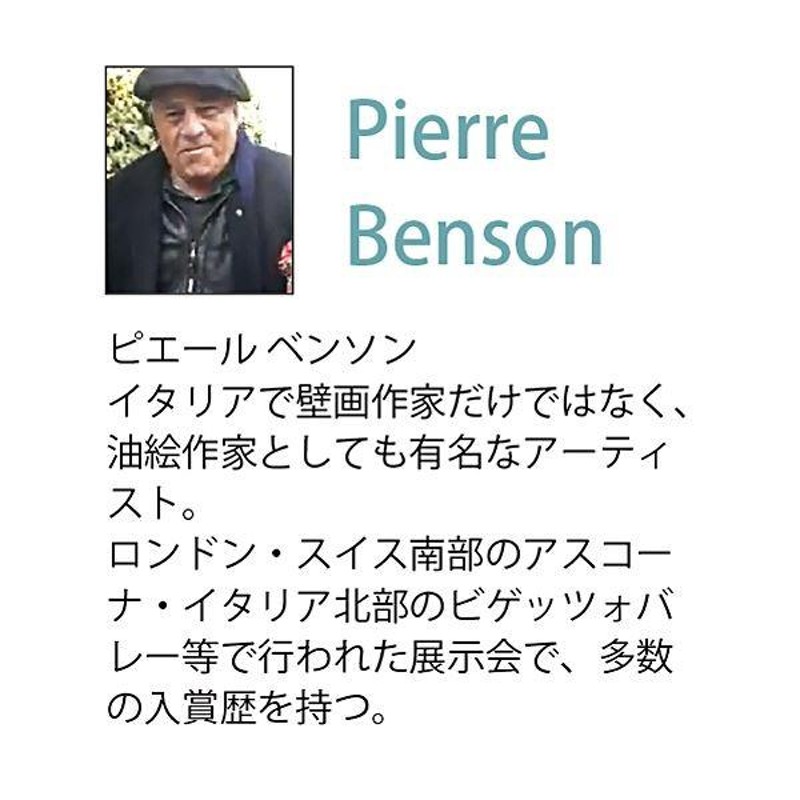 Pierre Benson

ピエール ベンソン
イタリアで壁画作家だけではなく、油絵作家としても有名なアーティスト。
ロンドン・スイス南部のアスコーナ・イタリア北部のビゲッツォバレー等で行われた展示会で、多数の入賞歴を持つ。